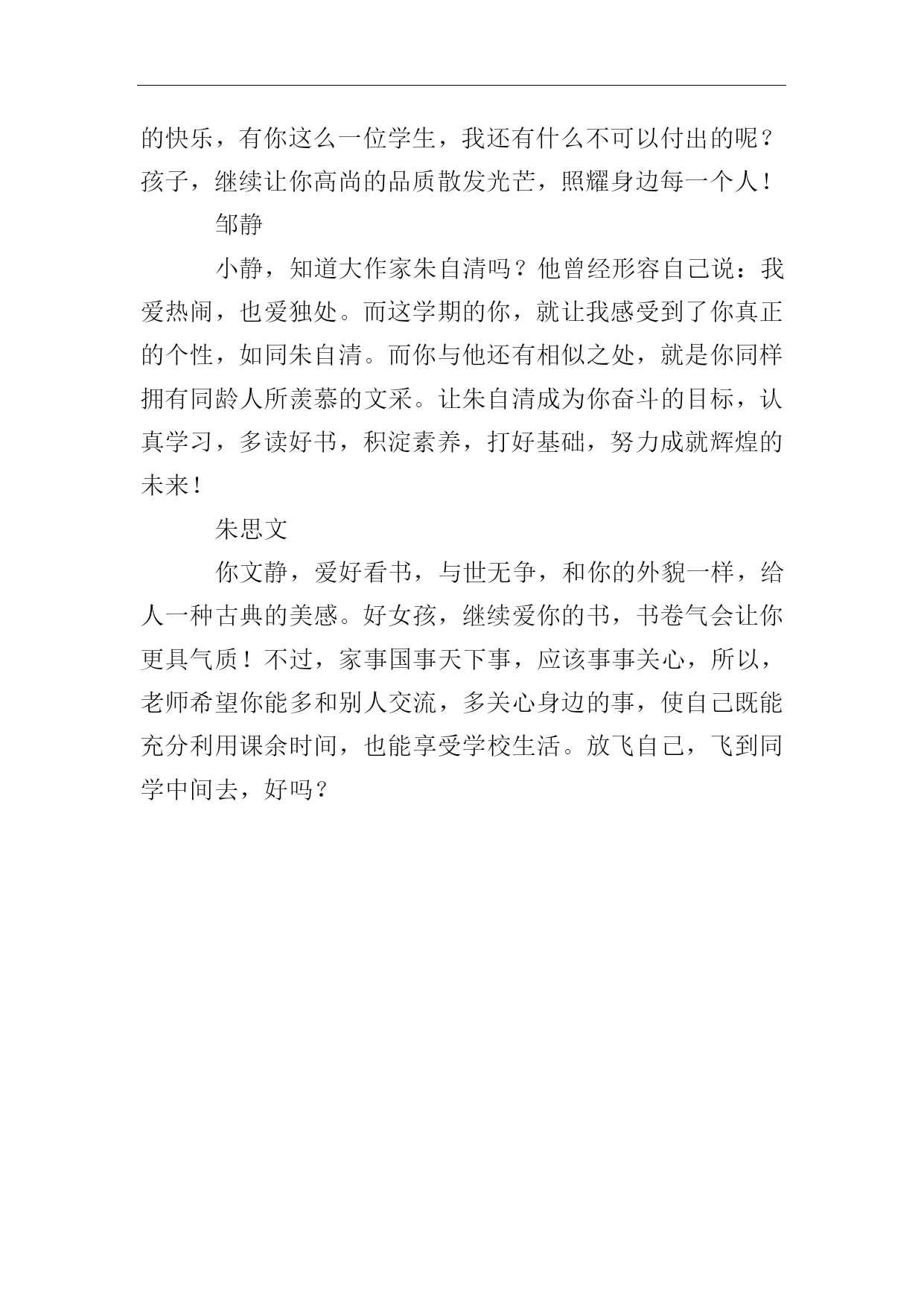 的快乐，有你这么一位学生，我还有什么不可以付出的呢？孩子，继续让你高尚的品质散发光芒，照耀身边每一个人！

邹静

小静，知道大作家朱自清吗？他曾经形容自己说：我爱热闹，也爱独处。而这学期的你，就让我感受到了你真正的个性，如同朱自清。而你与他还有相似之处，就是你同样拥有同龄人所羡慕的文采。让朱自清成为你奋斗的目标，认真学习，多读好书，积淀素养，打好基础，努力成就辉煌的未来！

朱思文

你文静，爱好看书，与世无争，和你的外貌一样，给人一种古典的美感。好女孩，继续爱你的书，书卷气会让你更具气质！不过，家事国事天下事，应该事事关心，所以，老师希望你能多和别人交流，多关心身边的事，使自己既能充分利用课余时间，也能享受学校生活。放飞自己，飞到同学中间去，好吗？